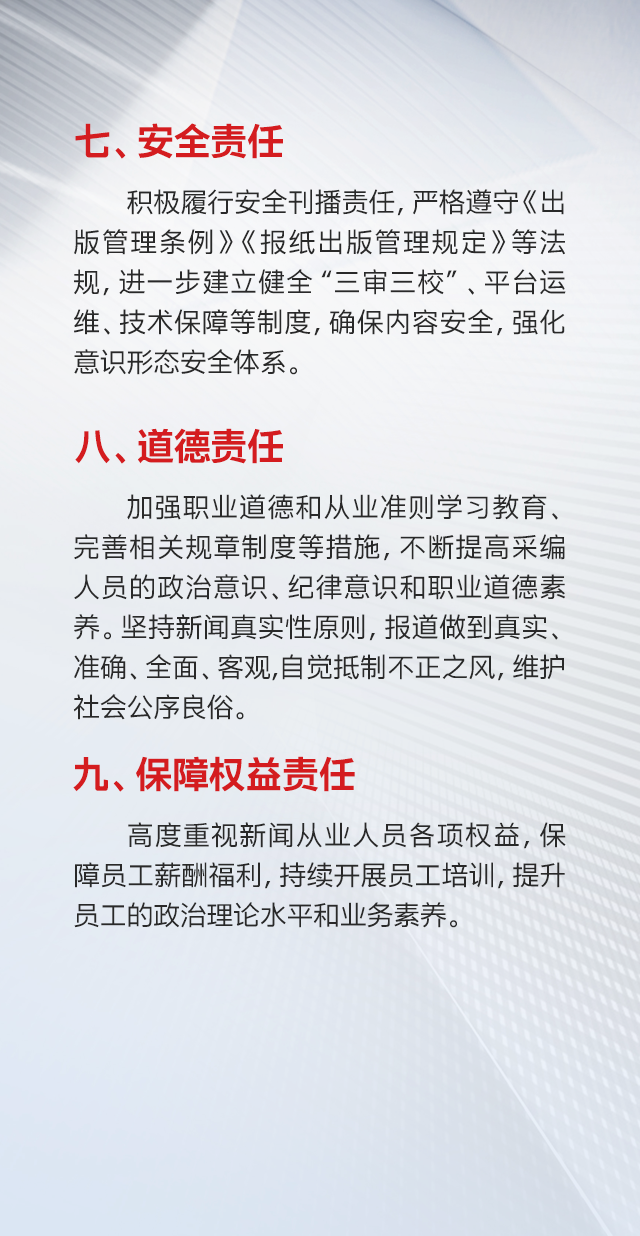 七、安全责任

积极履行安全刊播责任，严格遵守《出版管理条例》《报纸出版管理规定》等法规，进一步建立健全“三审三校”、平台运维、技术保障等制度，确保内容安全，强化意识形态安全体系。

八、道德责任

加强职业道德和从业准则学习教育、完善相关规章制度等措施，不断提高采编人员的政治意识、纪律意识和职业道德素养。坚持新闻真实性原则，报道做到真实、准确、全面、客观,自觉抵制不正之风，维护社会公序良俗。

九、保障权益责任

高度重视新闻从业人员各项权益，保障员工薪酬福利，持续开展员工培训，提升员工的政治理论水平和业务素养。